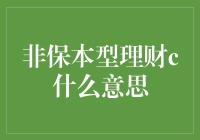 非保本型理财c什么意思